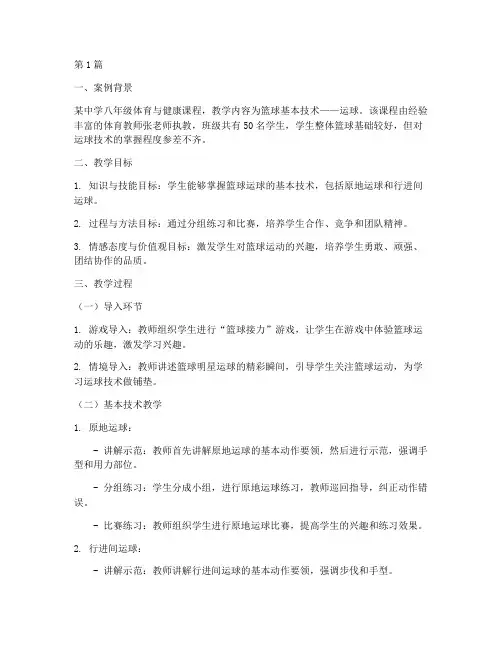 第1篇

一、案例背景

某中学八年级体育与健康课程，教学内容为篮球基本技术——运球。该课程由经验丰富的体育教师张老师执教，班级共有50名学生，学生整体篮球基础较好，但对运球技术的掌握程度参差不齐。

二、教学目标

1. 知识与技能目标：学生能够掌握篮球运球的基本技术，包括原地运球和行进间运球。

2. 过程与方法目标：通过分组练习和比赛，培养学生合作、竞争和团队精神。

3. 情感态度与价值观目标：激发学生对篮球运动的兴趣，培养学生勇敢、顽强、团结协作的品质。

三、教学过程

（一）导入环节

1. 游戏导入：教师组织学生进行“篮球接力”游戏，让学生在游戏中体验篮球运动的乐趣，激发学习兴趣。

2. 情境导入：教师讲述篮球明星运球的精彩瞬间，引导学生关注篮球运动，为学习运球技术做铺垫。

（二）基本技术教学

1. 原地运球：

- 讲解示范：教师首先讲解原地运球的基本动作要领，然后进行示范，强调手型和用力部位。

- 分组练习：学生分成小组，进行原地运球练习，教师巡回指导，纠正动作错误。

- 比赛练习：教师组织学生进行原地运球比赛，提高学生的兴趣和练习效果。

2. 行进间运球：

- 讲解示范：教师讲解行进间运球的基本动作要领，强调步伐和手型。